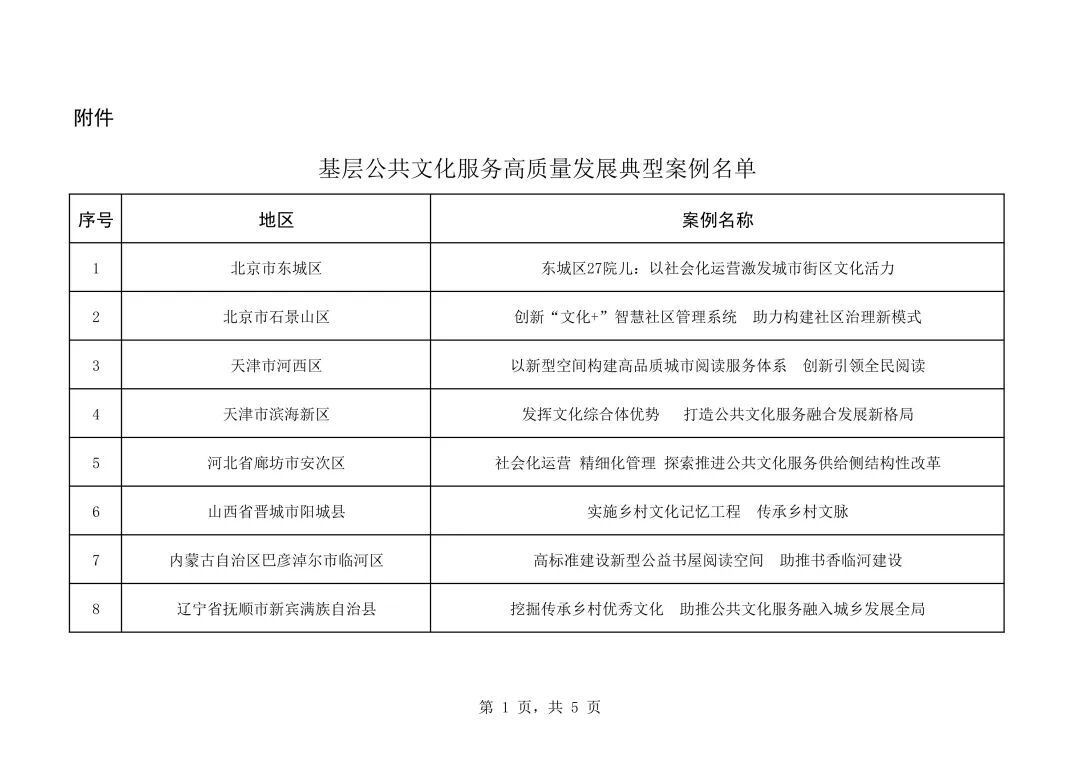 附件

基层公共文化服务高质量发展典型案例名单

| 序号 | 地区 | 案例名称 |
|---|---|---|
| 1 | 北京市东城区 | 东城区27院儿：以社会化运营激发城市街区文化活力 |
| 2 | 北京市石景山区 | 创新“文化+”智慧社区管理系统 助力构建社区治理新模式 |
| 3 | 天津市河西区 | 以新型空间构建高品质城市阅读服务体系 创新引领全民阅读 |
| 4 | 天津市滨海新区 | 发挥文化综合体优势 打造公共文化服务融合发展新格局 |
| 5 | 河北省廊坊市安次区 | 社会化运营 精细化管理 探索推进公共文化服务供给侧结构性改革 |
| 6 | 山西省晋城市阳城县 | 实施乡村文化记忆工程 传承乡村文脉 |
| 7 | 内蒙古自治区巴彦淖尔市临河区 | 高标准建设新型公益书屋阅读空间 助推书香临河建设 |
| 8 | 辽宁省抚顺市新宾满族自治县 | 挖掘传承乡村优秀文化 助推公共文化服务融入城乡发展全局 |

第 1 页，共 5 页